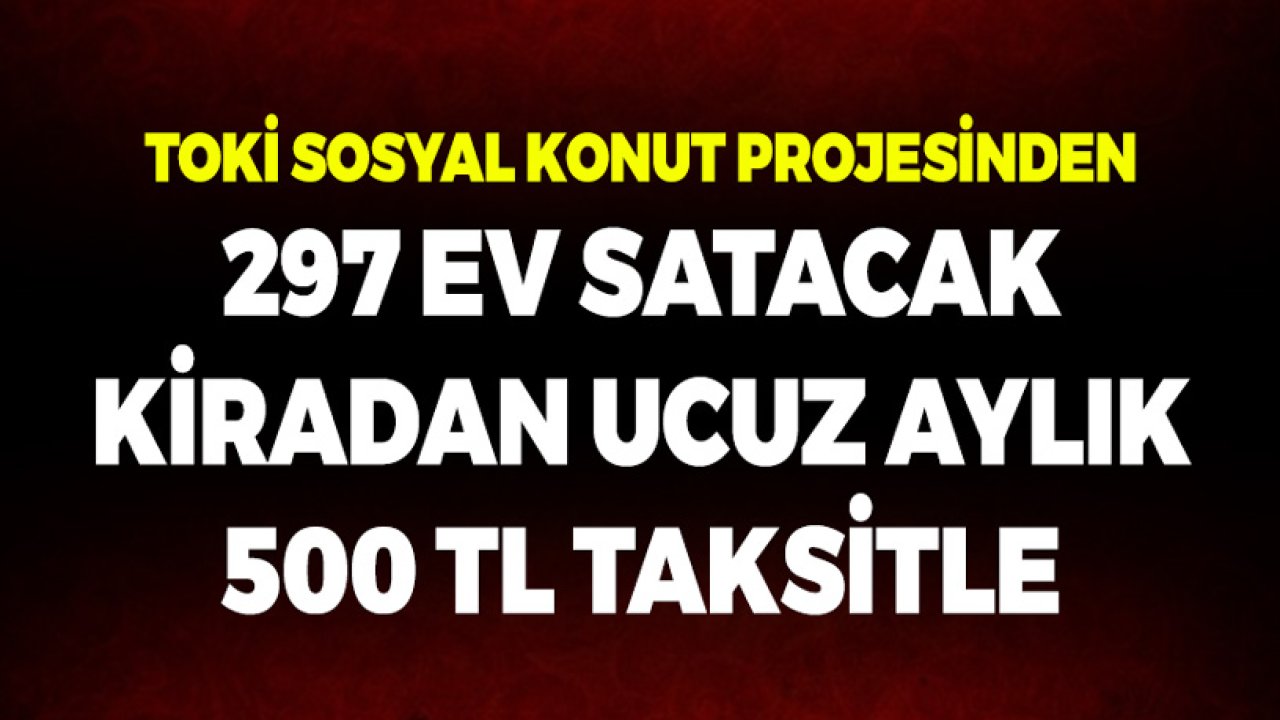 TOKİ SOSYAL KONUT PROJESİNDEN

297 EV SATACAK KİRADAN UCUZ AYLIK 500 TL TAKSİTLE